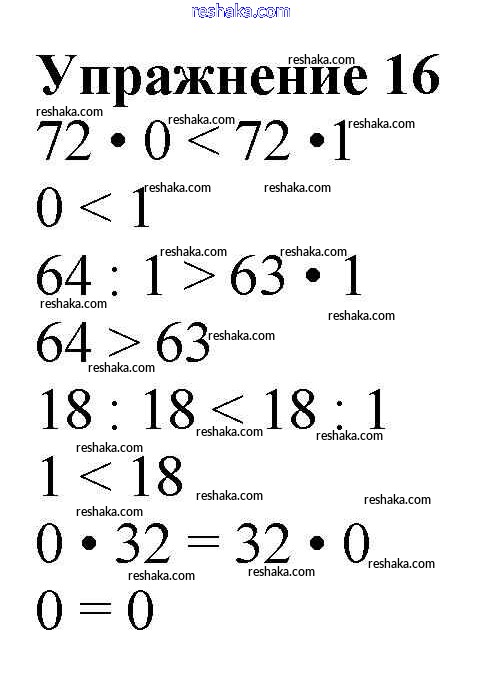 Упражнение 16

$72 \cdot 0 < 72 \cdot 1$

$0 < 1$

$64 : 1 > 63 \cdot 1$

$64 > 63$

$18 : 18 < 18 : 1$

$1 < 18$

$0 \cdot 32 = 32 \cdot 0$

$0 = 0$

reshaka.com